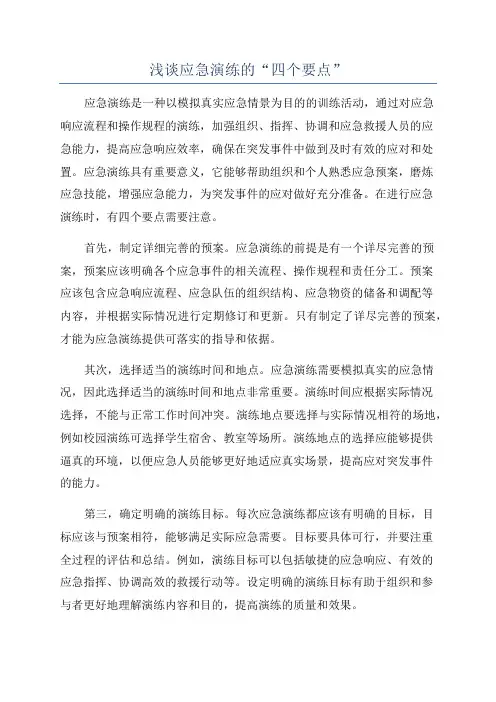 浅谈应急演练的“四个要点”

应急演练是一种以模拟真实应急情景为目的的训练活动，通过对应急响应流程和操作规程的演练，加强组织、指挥、协调和应急救援人员的应急能力，提高应急响应效率，确保在突发事件中做到及时有效的应对和处置。应急演练具有重要意义，它能够帮助组织和个人熟悉应急预案，磨炼应急技能，增强应急能力，为突发事件的应对做好充分准备。在进行应急演练时，有四个要点需要注意。

首先，制定详细完善的预案。应急演练的前提是有一个详尽完善的预案，预案应该明确各个应急事件的相关流程、操作规程和责任分工。预案应该包含应急响应流程、应急队伍的组织结构、应急物资的储备和调配等内容，并根据实际情况进行定期修订和更新。只有制定了详尽完善的预案，才能为应急演练提供可落实的指导和依据。

其次，选择适当的演练时间和地点。应急演练需要模拟真实的应急情况，因此选择适当的演练时间和地点非常重要。演练时间应根据实际情况选择，不能与正常工作时间冲突。演练地点要选择与实际情况相符的场地，例如校园演练可选择学生宿舍、教室等场所。演练地点的选择应能够提供逼真的环境，以便应急人员能够更好地适应真实场景，提高应对突发事件的能力。

第三，确定明确的演练目标。每次应急演练都应该有明确的目标，目标应该与预案相符，能够满足实际应急需要。目标要具体可行，并要注重全过程的评估和总结。例如，演练目标可以包括敏捷的应急响应、有效的应急指挥、协调高效的救援行动等。设定明确的演练目标有助于组织和参与者更好地理解演练内容和目的，提高演练的质量和效果。